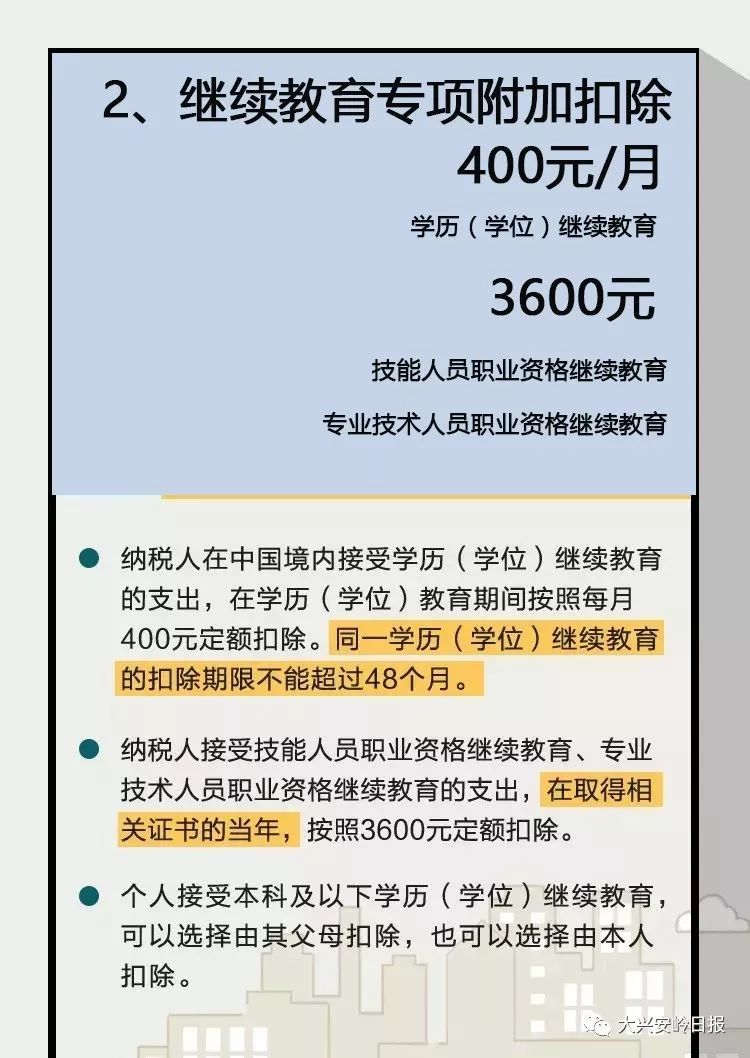 2、继续教育专项附加扣除

400元/月

学历（学位）继续教育

3600元

技能人员职业资格继续教育

专业技术人员职业资格继续教育

• 纳税人在中国境内接受学历（学位）继续教育的支出，在学历（学位）教育期间按照每月400元定额扣除。同一学历（学位）继续教育的扣除期限不能超过48个月。

• 纳税人接受技能人员职业资格继续教育、专业技术人员职业资格继续教育的支出，在取得相关证书的当年，按照3600元定额扣除。

• 个人接受本科及以下学历（学位）继续教育，可以选择由其父母扣除，也可以选择由本人扣除。

大兴安岭日报